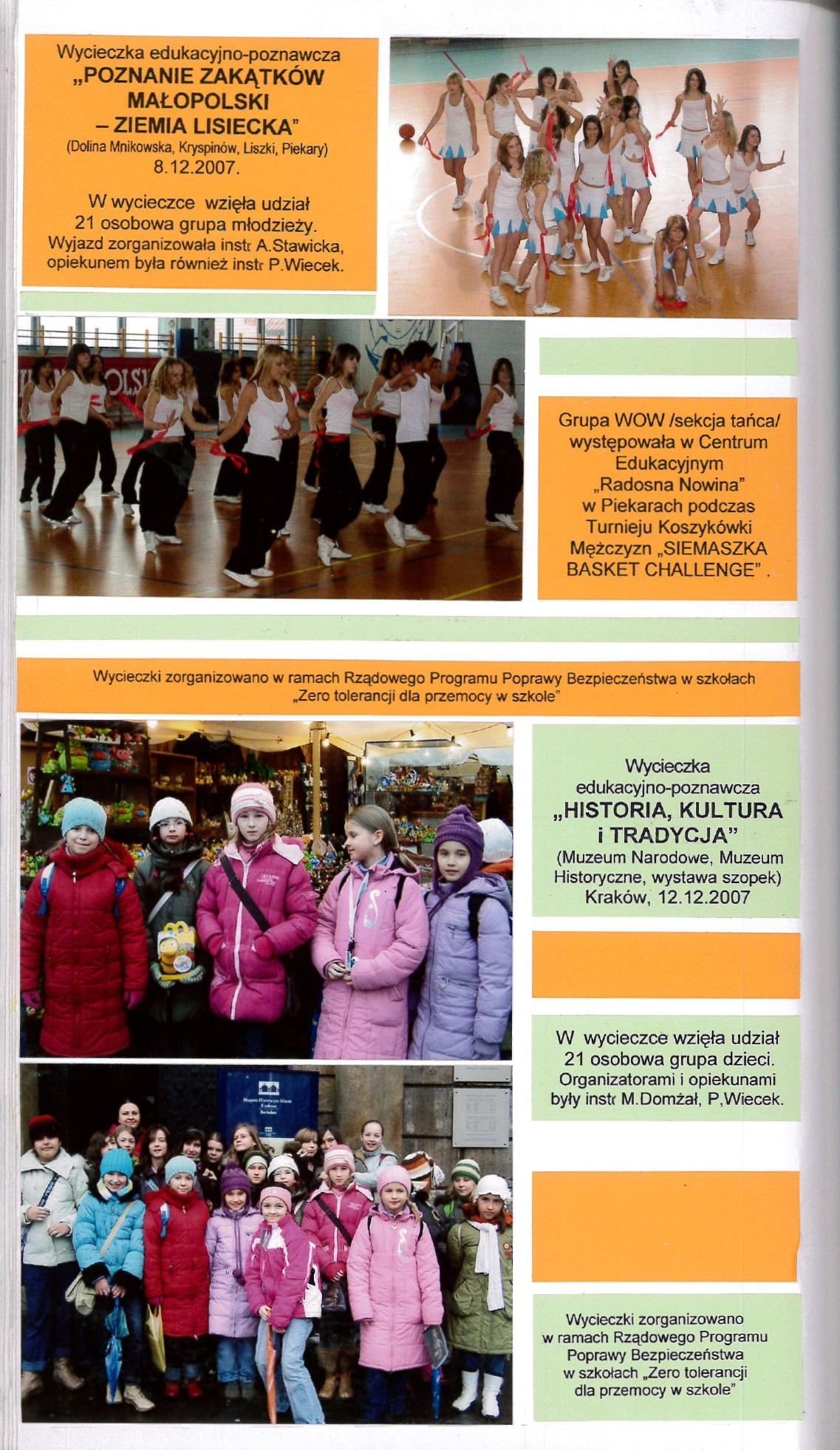 Wycieczka edukacyjno-poznawcza
„POZNANIE ZAKĄTKÓW MAŁOPOLSKI – ZIEMIA LISIECKA"
(Dolina Mnikowska, Kryspinów, Liszki, Piekary)
8.12.2007.

W wycieczce wzięła udział 21 osobowa grupa młodzieży. Wyjazd zorganizowała instr A.Stawicka, opiekunem była również instr P.Wiecek.

Grupa WOW /sekcja tańca/ występowała w Centrum Edukacyjnym „Radosna Nowina" w Piekarach podczas Turnieju Koszykówki Mężczyzn „SIEMASZKA BASKET CHALLENGE" .

Wycieczki zorganizowano w ramach Rządowego Programu Poprawy Bezpieczeństwa w szkołach „Zero tolerancji dla przemocy w szkole"

Wycieczka edukacyjno-poznawcza
„HISTORIA, KULTURA i TRADYCJA"
(Muzeum Narodowe, Muzeum Historyczne, wystawa szopek)
Kraków, 12.12.2007

W wycieczce wzięła udział 21 osobowa grupa dzieci. Organizatorami i opiekunami były instr M.Domżał, P,Wiecek.

Wycieczki zorganizowano w ramach Rządowego Programu Poprawy Bezpieczeństwa w szkołach „Zero tolerancji dla przemocy w szkole"